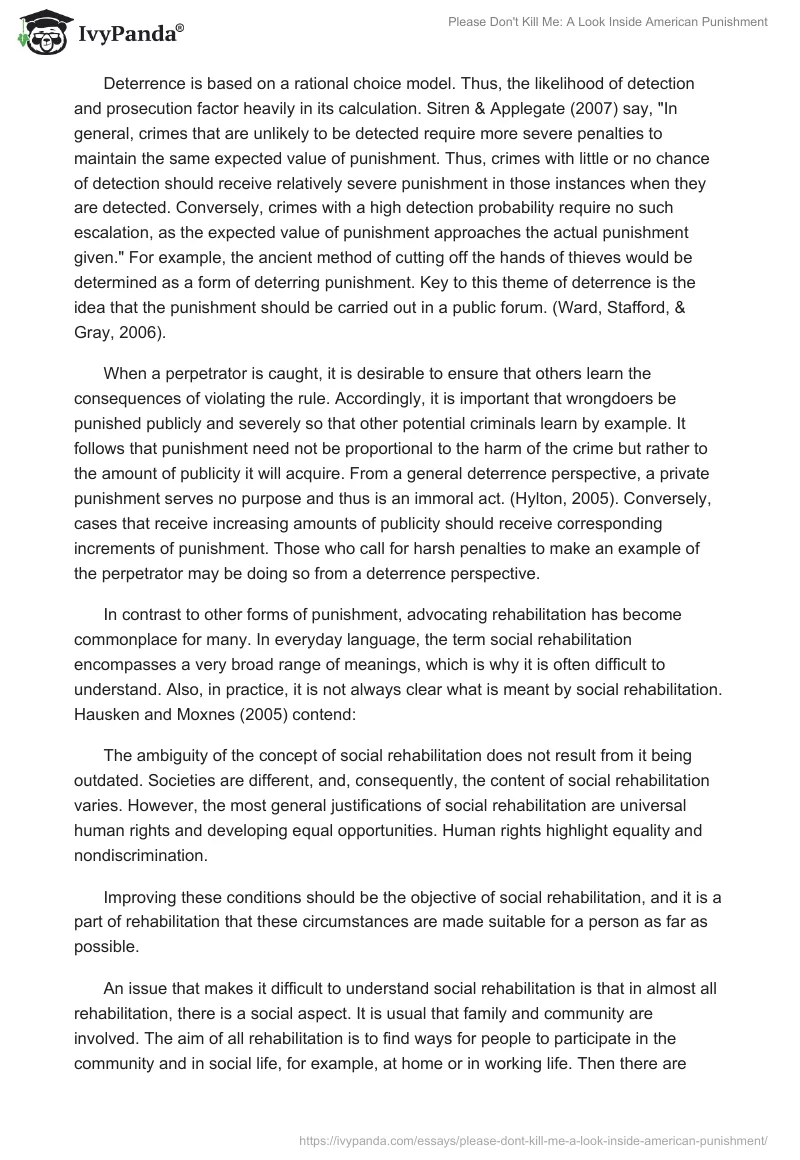 IvyPanda®

Please Don't Kill Me: A Look Inside American Punishment

Deterrence is based on a rational choice model. Thus, the likelihood of detection and prosecution factor heavily in its calculation. Sitren & Applegate (2007) say, "In general, crimes that are unlikely to be detected require more severe penalties to maintain the same expected value of punishment. Thus, crimes with little or no chance of detection should receive relatively severe punishment in those instances when they are detected. Conversely, crimes with a high detection probability require no such escalation, as the expected value of punishment approaches the actual punishment given." For example, the ancient method of cutting off the hands of thieves would be determined as a form of deterring punishment. Key to this theme of deterrence is the idea that the punishment should be carried out in a public forum. (Ward, Stafford, & Gray, 2006).

When a perpetrator is caught, it is desirable to ensure that others learn the consequences of violating the rule. Accordingly, it is important that wrongdoers be punished publicly and severely so that other potential criminals learn by example. It follows that punishment need not be proportional to the harm of the crime but rather to the amount of publicity it will acquire. From a general deterrence perspective, a private punishment serves no purpose and thus is an immoral act. (Hylton, 2005). Conversely, cases that receive increasing amounts of publicity should receive corresponding increments of punishment. Those who call for harsh penalties to make an example of the perpetrator may be doing so from a deterrence perspective.

In contrast to other forms of punishment, advocating rehabilitation has become commonplace for many. In everyday language, the term social rehabilitation encompasses a very broad range of meanings, which is why it is often difficult to understand. Also, in practice, it is not always clear what is meant by social rehabilitation. Hausken and Moxnes (2005) contend:

The ambiguity of the concept of social rehabilitation does not result from it being outdated. Societies are different, and, consequently, the content of social rehabilitation varies. However, the most general justifications of social rehabilitation are universal human rights and developing equal opportunities. Human rights highlight equality and nondiscrimination.

Improving these conditions should be the objective of social rehabilitation, and it is a part of rehabilitation that these circumstances are made suitable for a person as far as possible.

An issue that makes it difficult to understand social rehabilitation is that in almost all rehabilitation, there is a social aspect. It is usual that family and community are involved. The aim of all rehabilitation is to find ways for people to participate in the community and in social life, for example, at home or in working life. Then there are

https://ivypanda.com/essays/please-dont-kill-me-a-look-inside-american-punishment/